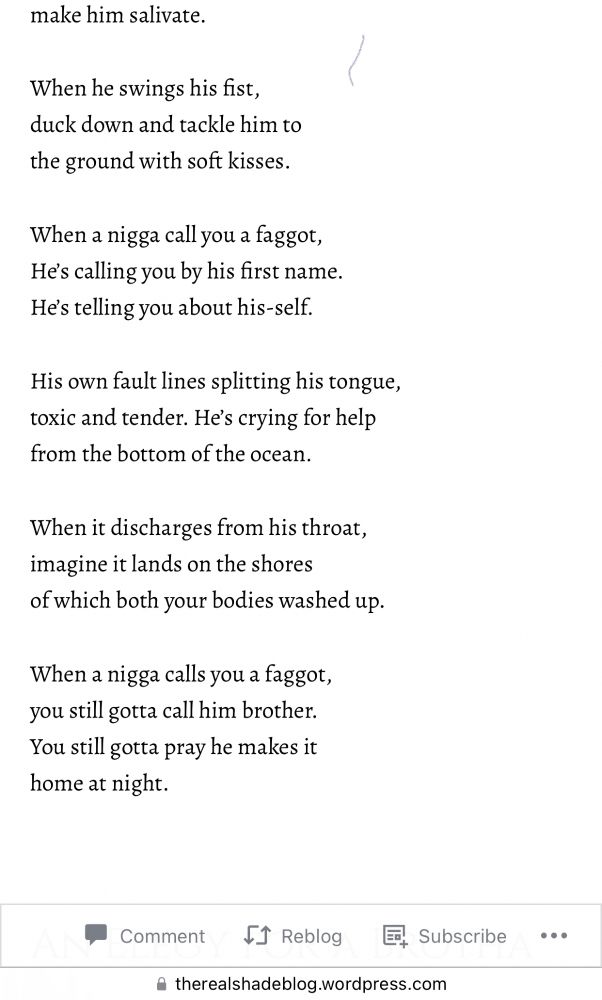 make him salivate.

When he swings his fist,
duck down and tackle him to
the ground with soft kisses.

When a nigga call you a faggot,
He's calling you by his first name.
He's telling you about his-self.

His own fault lines splitting his tongue,
toxic and tender. He's crying for help
from the bottom of the ocean.

When it discharges from his throat,
imagine it lands on the shores
of which both your bodies washed up.

When a nigga calls you a faggot,
you still gotta call him brother.
You still gotta pray he makes it
home at night.

Comment Reblog Subscribe •••

therealshadeblog.wordpress.com